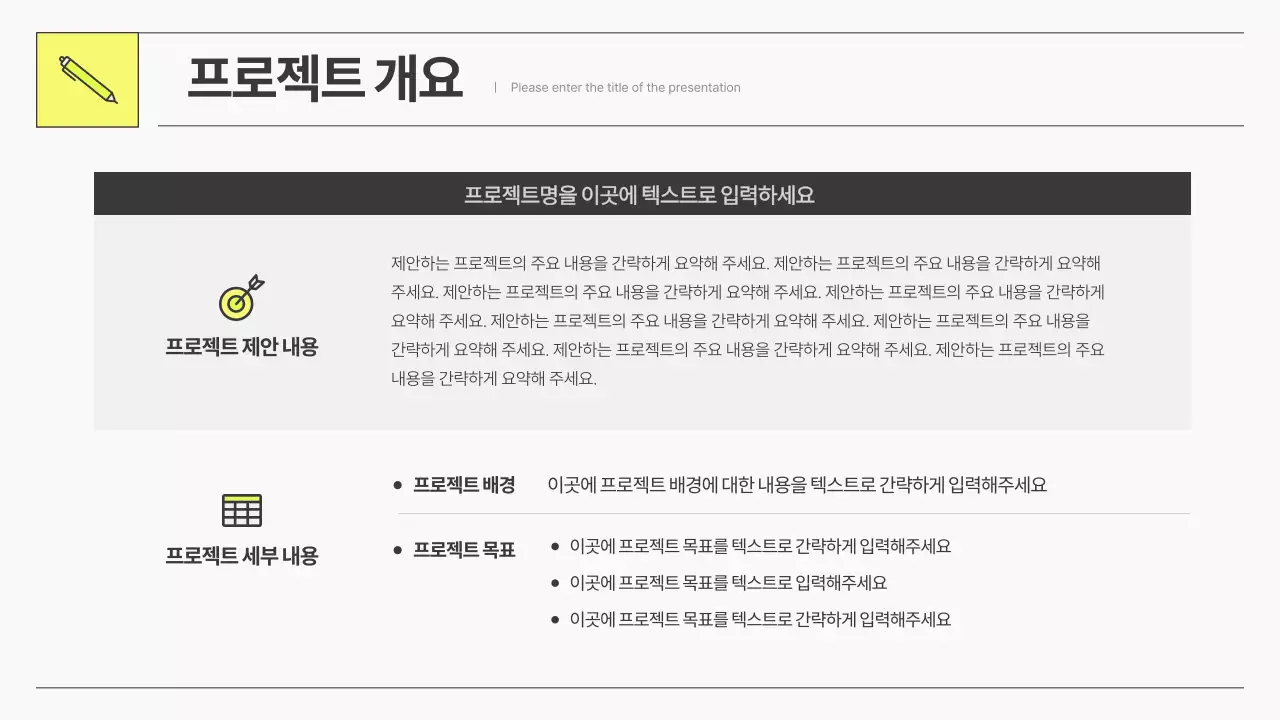 프로젝트 개요 | Please enter the title of the presentation

프로젝트명을 이곳에 텍스트로 입력하세요

프로젝트 제안 내용

제안하는 프로젝트의 주요 내용을 간략하게 요약해 주세요. 제안하는 프로젝트의 주요 내용을 간략하게 요약해 주세요. 제안하는 프로젝트의 주요 내용을 간략하게 요약해 주세요. 제안하는 프로젝트의 주요 내용을 간략하게 요약해 주세요. 제안하는 프로젝트의 주요 내용을 간략하게 요약해 주세요. 제안하는 프로젝트의 주요 내용을 간략하게 요약해 주세요. 제안하는 프로젝트의 주요 내용을 간략하게 요약해 주세요. 제안하는 프로젝트의 주요 내용을 간략하게 요약해 주세요.

프로젝트 세부 내용

• 프로젝트 배경 이곳에 프로젝트 배경에 대한 내용을 텍스트로 간략하게 입력해주세요

• 프로젝트 목표
• 이곳에 프로젝트 목표를 텍스트로 간략하게 입력해주세요
• 이곳에 프로젝트 목표를 텍스트로 입력해주세요
• 이곳에 프로젝트 목표를 텍스트로 간략하게 입력해주세요